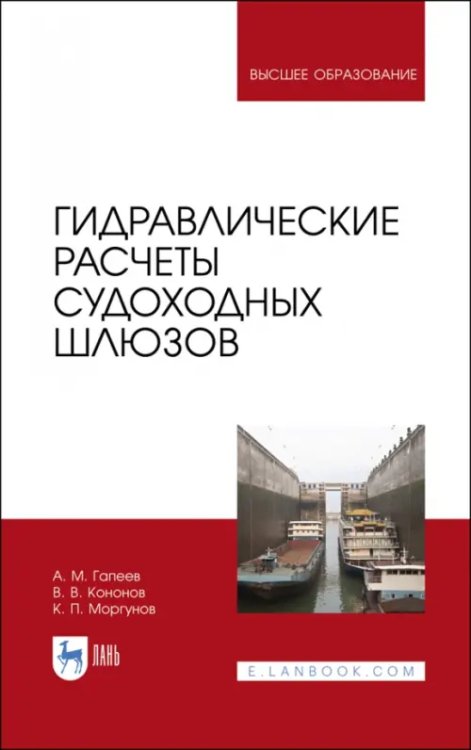 ВЫСШЕЕ ОБРАЗОВАНИЕ

ГИДРАВЛИЧЕСКИЕ РАСЧЕТЫ СУДОХОДНЫХ ШЛЮЗОВ

А. М. Гапеев
В. В. Кононов
К. П. Моргунов

ЛАНЬ

E.LANBOOK.COM